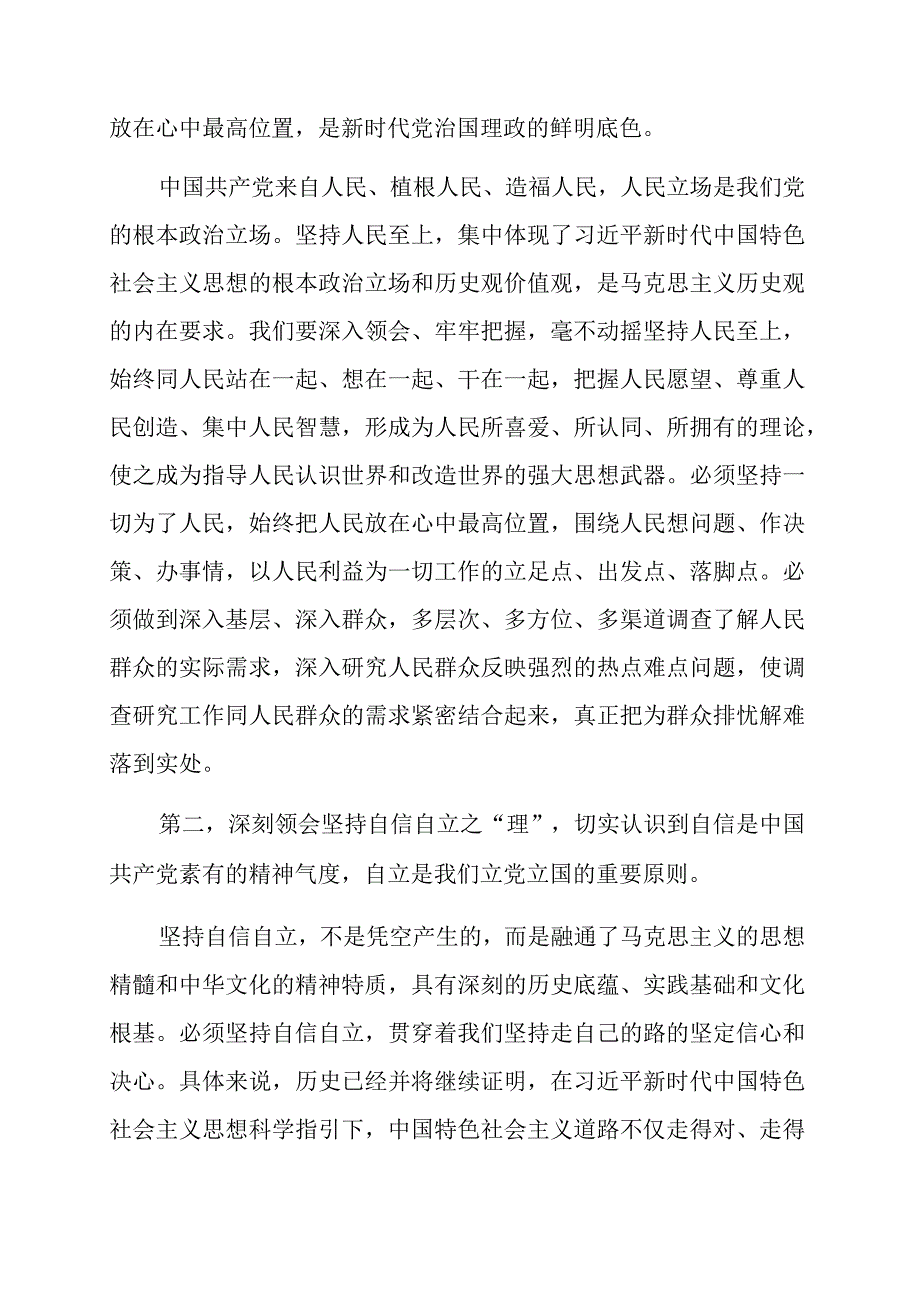 放在心中最高位置，是新时代党治国理政的鲜明底色。

中国共产党来自人民、植根人民、造福人民，人民立场是我们党的根本政治立场。坚持人民至上，集中体现了习近平新时代中国特色社会主义思想的根本政治立场和历史观价值观，是马克思主义历史观的内在要求。我们要深入领会、牢牢把握，毫不动摇坚持人民至上，始终同人民站在一起、想在一起、干在一起，把握人民愿望、尊重人民创造、集中人民智慧，形成为人民所喜爱、所认同、所拥有的理论，使之成为指导人民认识世界和改造世界的强大思想武器。必须坚持一切为了人民，始终把人民放在心中最高位置，围绕人民想问题、作决策、办事情，以人民利益为一切工作的立足点、出发点、落脚点。必须做到深入基层、深入群众，多层次、多方位、多渠道调查了解人民群众的实际需求，深入研究人民群众反映强烈的热点难点问题，使调查研究工作同人民群众的需求紧密结合起来，真正把为群众排忧解难落到实处。

第二，深刻领会坚持自信自立之“理”，切实认识到自信是中国共产党素有的精神气度，自立是我们立党立国的重要原则。

坚持自信自立，不是凭空产生的，而是融通了马克思主义的思想精髓和中华文化的精神特质，具有深刻的历史底蕴、实践基础和文化根基。必须坚持自信自立，贯穿着我们坚持走自己的路的坚定信心和决心。具体来说，历史已经并将继续证明，在习近平新时代中国特色社会主义思想科学指引下，中国特色社会主义道路不仅走得对、走得